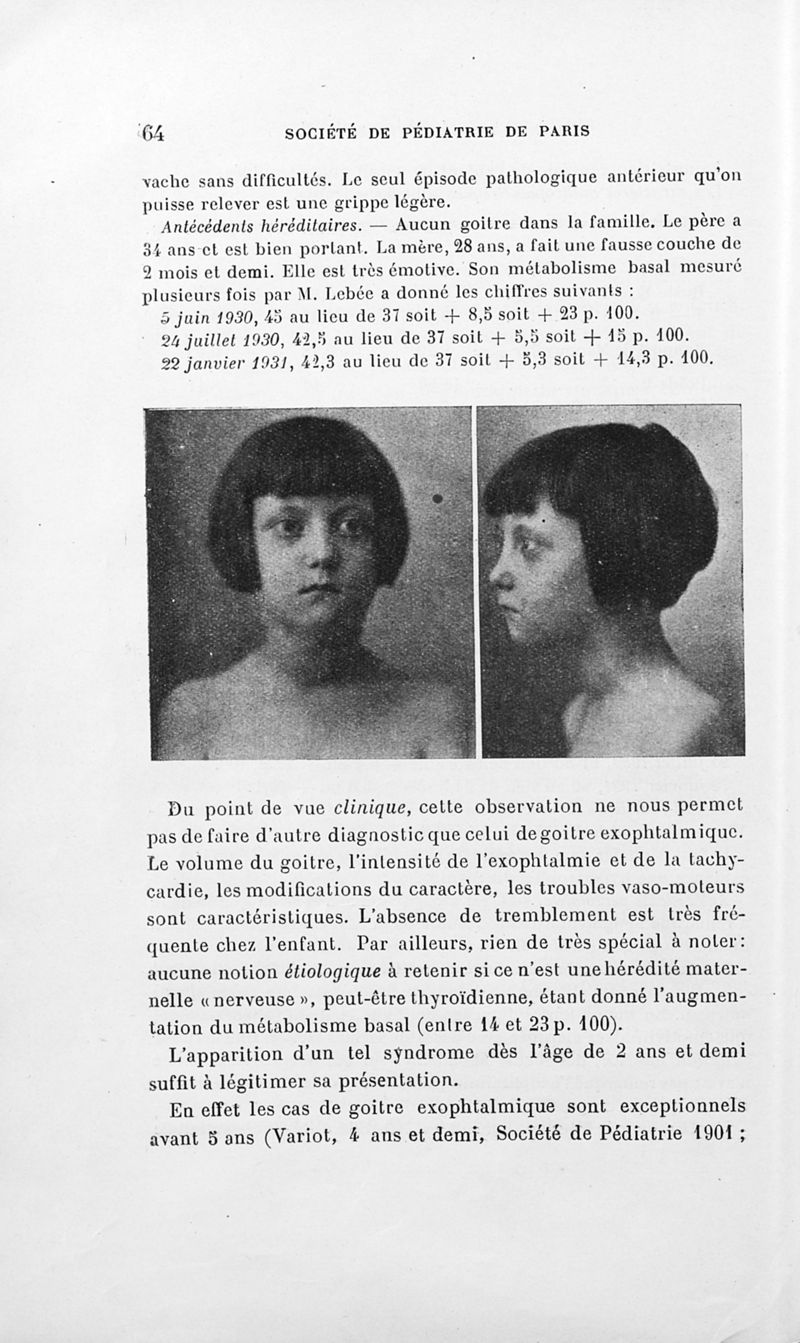 64 SOCIÉTÉ DE PÉDIATRIE DE PARIS

vache sans difficultés. Le seul épisode pathologique antérieur qu'on puisse relever est une grippe légère.

Antécédents héréditaires. — Aucun goitre dans la famille. Le père a 34 ans et est bien portant. La mère, 28 ans, a fait une fausse couche de 2 mois et demi. Elle est très émotive. Son métabolisme basal mesuré plusieurs fois par M. Lebée a donné les chiffres suivants :

5 juin 1930, 45 au lieu de 37 soit + 8,5 soit + 23 p. 100.
24 juillet 1930, 42,5 au lieu de 37 soit + 5,5 soit + 15 p. 100.
22 janvier 1931, 42,3 au lieu de 37 soit + 5,3 soit + 14,3 p. 100.

Du point de vue clinique, cette observation ne nous permet pas de faire d'autre diagnostic que celui de goitre exophtalmique. Le volume du goitre, l'intensité de l'exophtalmie et de la tachycardie, les modifications du caractère, les troubles vaso-moteurs sont caractéristiques. L'absence de tremblement est très fréquente chez l'enfant. Par ailleurs, rien de très spécial à noter : aucune notion étiologique à retenir si ce n'est une hérédité maternelle « nerveuse », peut-être thyroïdienne, étant donné l'augmentation du métabolisme basal (entre 14 et 23 p. 100).

L'apparition d'un tel syndrome dès l'âge de 2 ans et demi suffit à légitimer sa présentation.

En effet les cas de goitre exophtalmique sont exceptionnels avant 5 ans (Variot, 4 ans et demi, Société de Pédiatrie 1901 ;